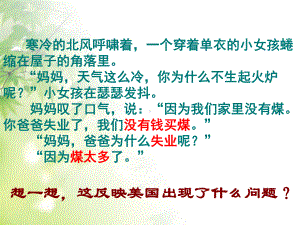 寒冷的北风呼啸着，一个穿着单衣的小女孩蜷缩在屋子的角落里。

“妈妈，天气这么冷，你为什么不生起火炉呢？”小女孩在瑟瑟发抖。

妈妈叹了口气，说：“因为我们家里没有煤。你爸爸失业了，我们没有钱买煤。”

“妈妈，爸爸为什么失业呢？”

“因为煤太多了。”

想一想，这反映美国出现了什么问题？